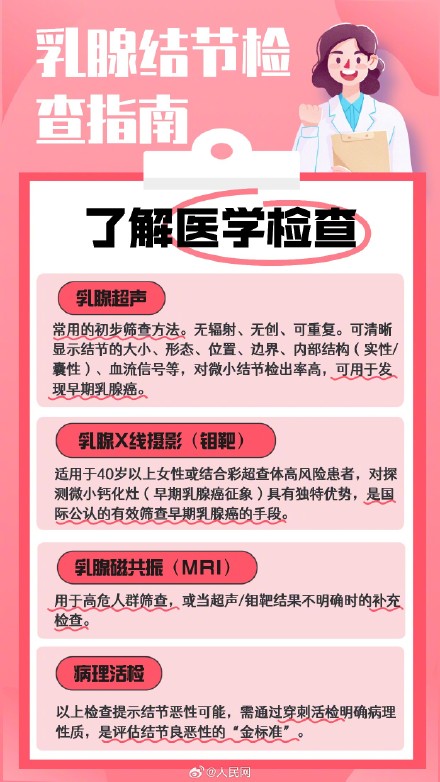 乳腺结节检查指南

了解医学检查

乳腺超声

常用的初步筛查方法。无辐射、无创、可重复。可清晰显示结节的大小、形态、位置、边界、内部结构（实性/囊性）、血流信号等，对微小结节检出率高，可用于发现早期乳腺癌。

乳腺X线摄影（钼靶）

适用于40岁以上女性或结合彩超查体高风险患者，对探测微小钙化灶（早期乳腺癌征象）具有独特优势，是国际公认的有效筛查早期乳腺癌的手段。

乳腺磁共振（MRI）

用于高危人群筛查，或当超声/钼靶结果不明确时的补充检查。

病理活检

以上检查提示结节恶性可能，需通过穿刺活检明确病理性质，是评估结节良恶性的“金标准”。

@人民网